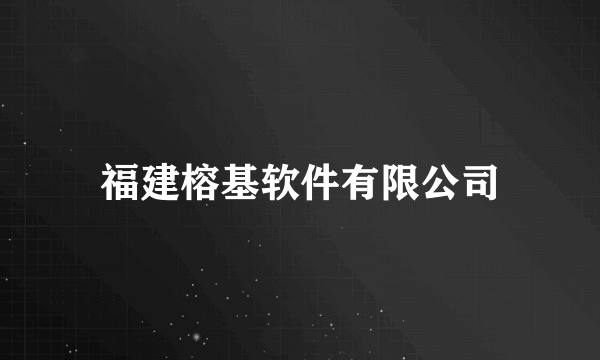 福建榕基软件有限公司